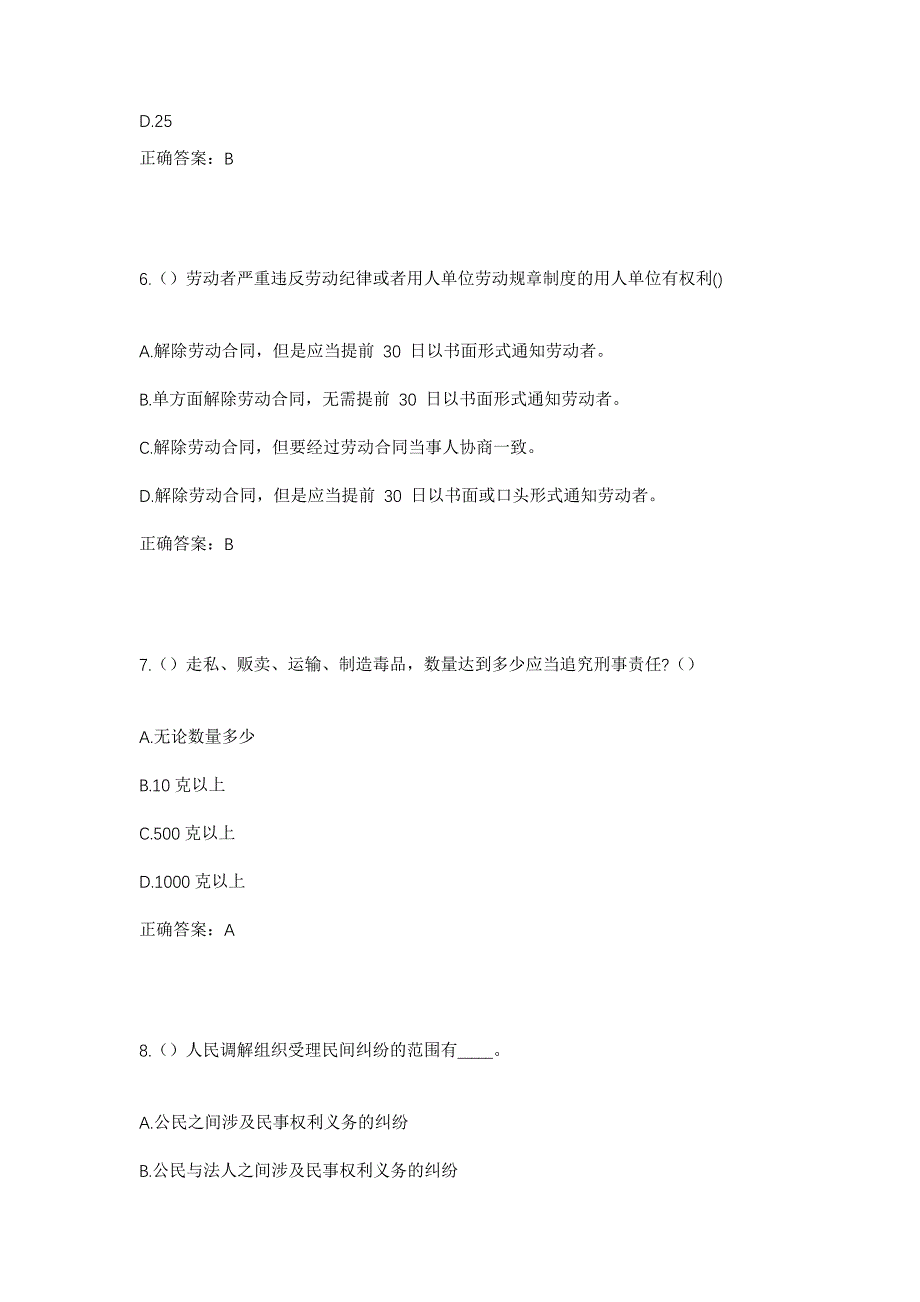 D.25

正确答案：B

6.（）劳动者严重违反劳动纪律或者用人单位劳动规章制度的用人单位有权利()

A.解除劳动合同，但是应当提前 30 日以书面形式通知劳动者。

B.单方面解除劳动合同，无需提前 30 日以书面形式通知劳动者。

C.解除劳动合同，但要经过劳动合同当事人协商一致。

D.解除劳动合同，但是应当提前 30 日以书面或口头形式通知劳动者。

正确答案：B

7.（）走私、贩卖、运输、制造毒品，数量达到多少应当追究刑事责任?（）

A.无论数量多少

B.10 克以上

C.500 克以上

D.1000 克以上

正确答案：A

8.（）人民调解组织受理民间纠纷的范围有____。

A.公民之间涉及民事权利义务的纠纷

B.公民与法人之间涉及民事权利义务的纠纷